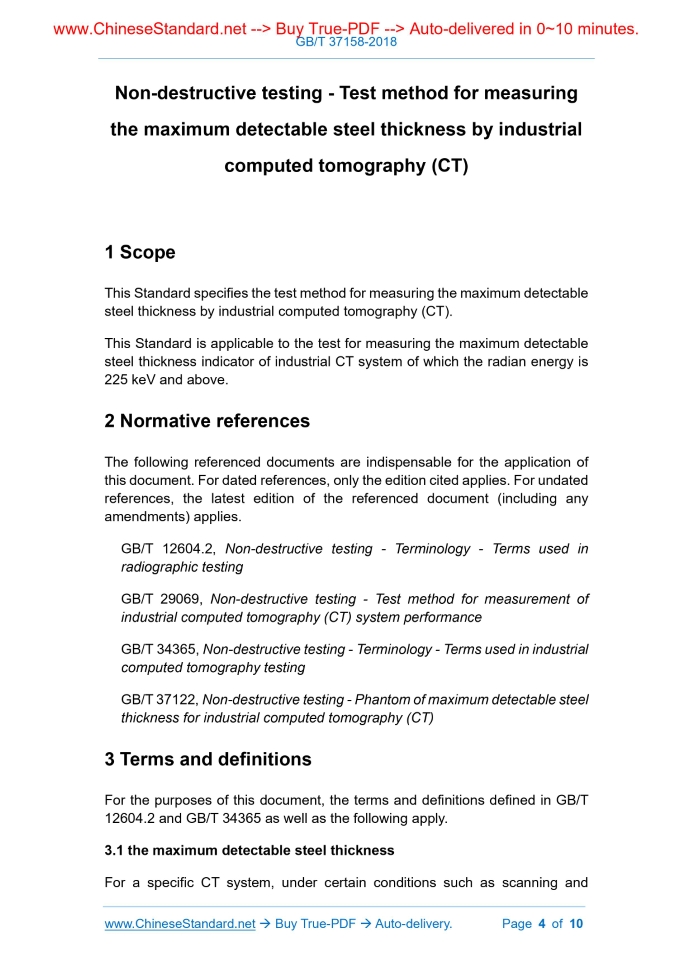 www.ChineseStandard.net --> Buy True-PDF --> Auto-delivered in 0~10 minutes.
GB/T 37158-2018

Non-destructive testing - Test method for measuring the maximum detectable steel thickness by industrial computed tomography (CT)

1 Scope

This Standard specifies the test method for measuring the maximum detectable steel thickness by industrial computed tomography (CT).

This Standard is applicable to the test for measuring the maximum detectable steel thickness indicator of industrial CT system of which the radian energy is 225 keV and above.

2 Normative references

The following referenced documents are indispensable for the application of this document. For dated references, only the edition cited applies. For undated references, the latest edition of the referenced document (including any amendments) applies.

GB/T 12604.2, Non-destructive testing - Terminology - Terms used in radiographic testing

GB/T 29069, Non-destructive testing - Test method for measurement of industrial computed tomography (CT) system performance

GB/T 34365, Non-destructive testing - Terminology - Terms used in industrial computed tomography testing

GB/T 37122, Non-destructive testing - Phantom of maximum detectable steel thickness for industrial computed tomography (CT)

3 Terms and definitions

For the purposes of this document, the terms and definitions defined in GB/T 12604.2 and GB/T 34365 as well as the following apply.

3.1 the maximum detectable steel thickness

For a specific CT system, under certain conditions such as scanning and

www.ChineseStandard.net → Buy True-PDF → Auto-delivery. Page 4 of 10